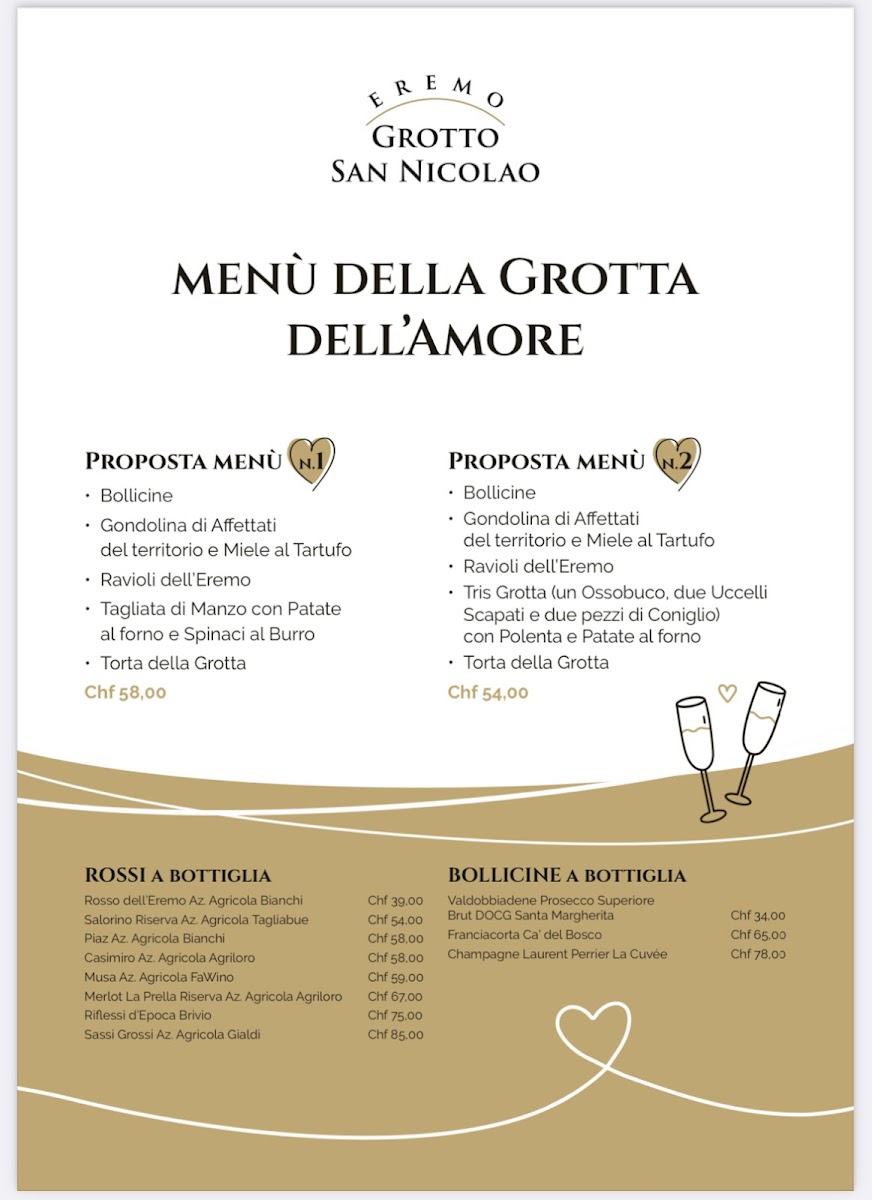 EREMO
GROTTO
SAN NICOLAO

MENÙ DELLA GROTTA DELL'AMORE

PROPOSTA MENÙ N.1
• Bollicine
• Gondolina di Affettati del territorio e Miele al Tartufo
• Ravioli dell'Eremo
• Tagliata di Manzo con Patate al forno e Spinaci al Burro
• Torta della Grotta
Chf 58,00

PROPOSTA MENÙ N.2
• Bollicine
• Gondolina di Affettati del territorio e Miele al Tartufo
• Ravioli dell'Eremo
• Tris Grotta (un Ossobuco, due Uccelli Scapati e due pezzi di Coniglio) con Polenta e Patate al forno
• Torta della Grotta
Chf 54,00

ROSSI A BOTTIGLIA
Rosso dell'Eremo Az. Agricola Bianchi Chf 39,00
Salorino Riserva Az. Agricola Tagliabue Chf 54,00
Piaz Az. Agricola Bianchi Chf 58,00
Casimiro Az. Agricola Agriloro Chf 58,00
Musa Az. Agricola FaWino Chf 59,00
Merlot La Prella Riserva Az. Agricola Agriloro Chf 67,00
Riflessi d'Epoca Brivio Chf 75,00
Sassi Grossi Az. Agricola Gialdi Chf 85,00

BOLLICINE A BOTTIGLIA
Valdobbiadene Prosecco Superiore Brut DOCG Santa Margherita Chf 34,00
Franciacorta Ca' del Bosco Chf 65,00
Champagne Laurent Perrier La Cuvée Chf 78,00